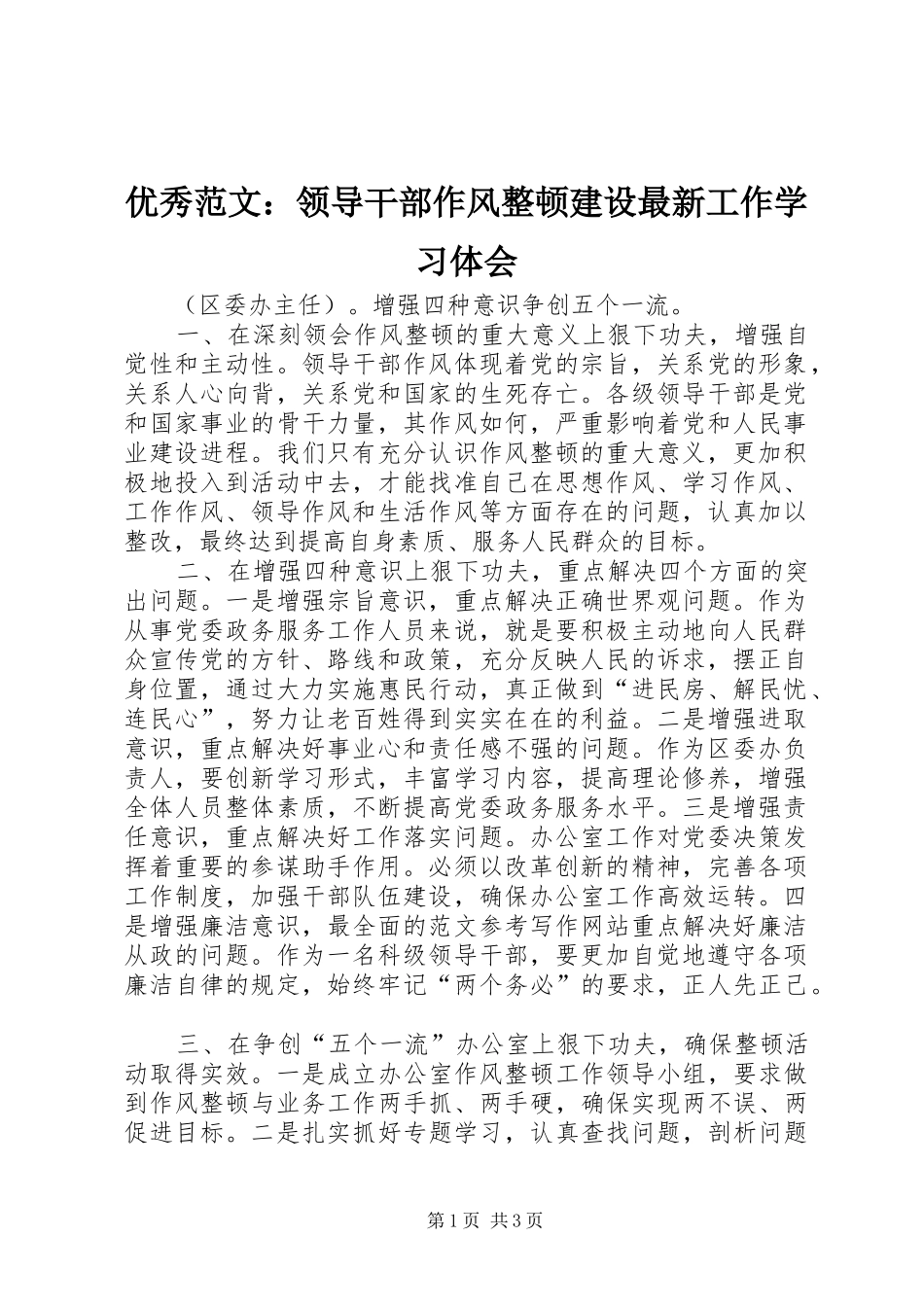 优秀范文：领导干部作风整顿建设最新工作学习体会

（区委办主任）。增强四种意识争创五个一流。

一、在深刻领会作风整顿的重大意义上狠下功夫，增强自觉性和主动性。领导干部作风体现着党的宗旨，关系党的形象，关系人心向背，关系党和国家的生死存亡。各级领导干部是党和国家事业的骨干力量，其作风如何，严重影响着党和人民事业建设进程。我们只有充分认识作风整顿的重大意义，更加积极地投入到活动中去，才能找准自己在思想作风、学习作风、工作作风、领导作风和生活作风等方面存在的问题，认真加以整改，最终达到提高自身素质、服务人民群众的目标。

二、在增强四种意识上狠下功夫，重点解决四个方面的突出问题。一是增强宗旨意识，重点解决正确世界观问题。作为从事党委政务服务工作人员来说，就是要积极主动地向人民群众宣传党的方针、路线和政策，充分反映人民的诉求，摆正自身位置，通过大力实施惠民行动，真正做到“进民房、解民忧、连民心”，努力让老百姓得到实实在在的利益。二是增强进取意识，重点解决好事业心和责任感不强的问题。作为区委办负责人，要创新学习形式，丰富学习内容，提高理论修养，增强全体人员整体素质，不断提高党委政务服务水平。三是增强责任意识，重点解决好工作落实问题。办公室工作对党委决策发挥着重要的参谋助手作用。必须以改革创新的精神，完善各项工作制度，加强干部队伍建设，确保办公室工作高效运转。四是增强廉洁意识，最全面的范文参考写作网站重点解决好廉洁从政的问题。作为一名科级领导干部，要更加自觉地遵守各项廉洁自律的规定，始终牢记“两个务必”的要求，正人先正己。

三、在争创“五个一流”办公室上狠下功夫，确保整顿活动取得实效。一是成立办公室作风整顿工作领导小组，要求做到作风整顿与业务工作两手抓、两手硬，确保实现两不误、两促进目标。二是扎实抓好专题学习，认真查找问题，剖析问题

第1页 共3页